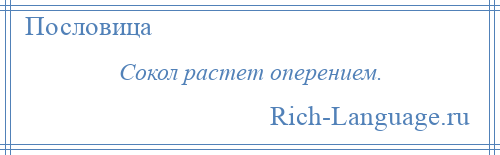 Пословица

Сокол растет оперением.

Rich-Language.ru